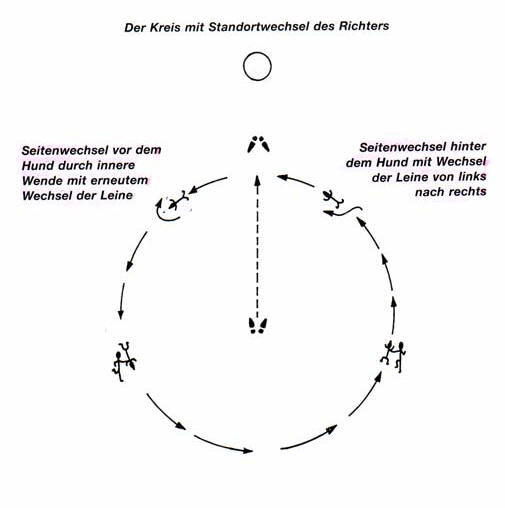 Der Kreis mit Standortwechsel des Richters

Seitenwechsel vor dem Hund durch innere Wende mit erneutem Wechsel der Leine

Seitenwechsel hinter dem Hund mit Wechsel der Leine von links nach rechts